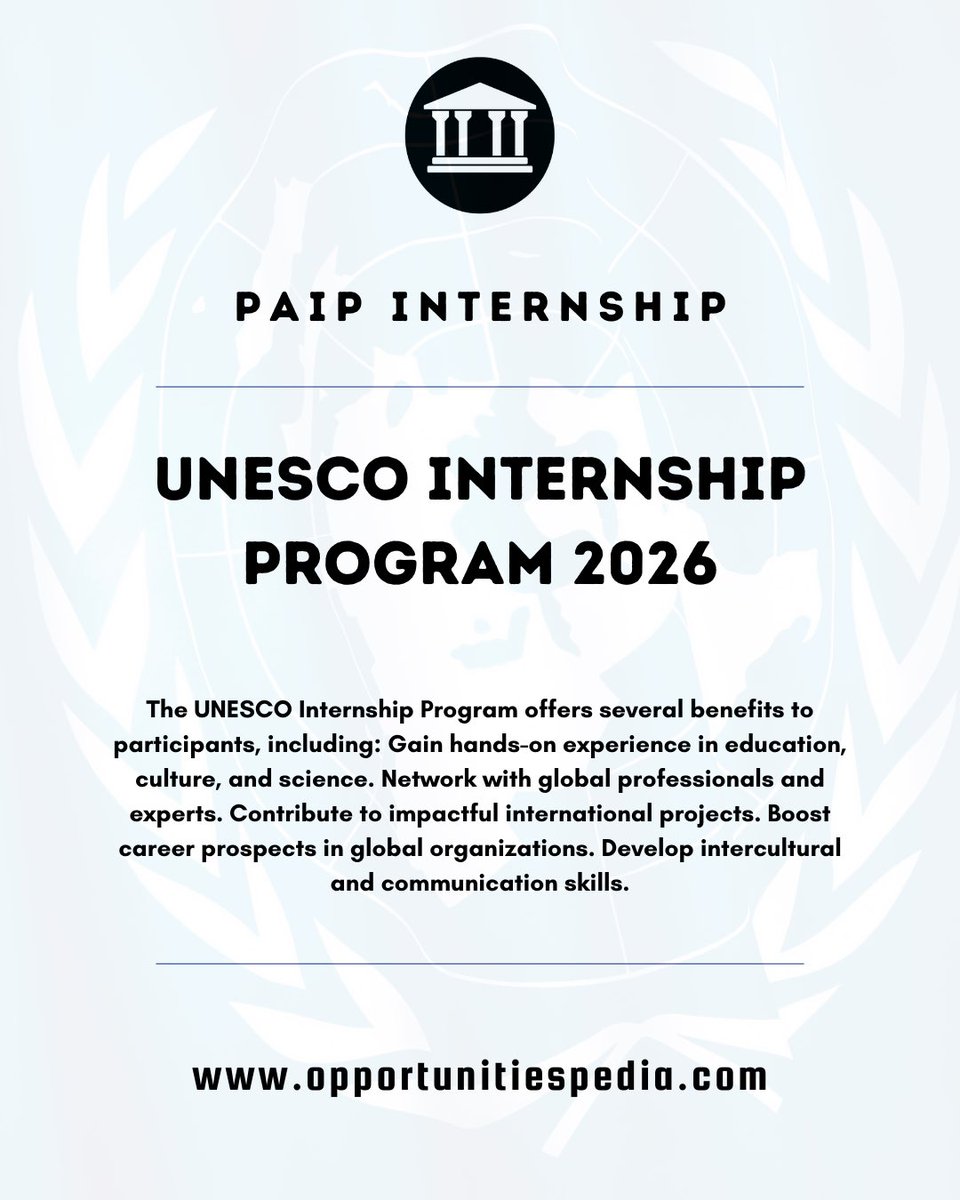 PAIP INTERNSHIP

UNESCO INTERNSHIP PROGRAM 2026

The UNESCO Internship Program offers several benefits to participants, including: Gain hands-on experience in education, culture, and science. Network with global professionals and experts. Contribute to impactful international projects. Boost career prospects in global organizations. Develop intercultural and communication skills.

www.opportunitiespedia.com